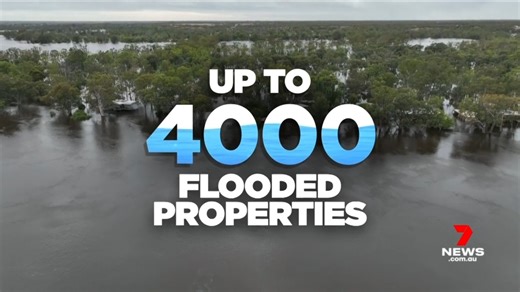 UP TO
4000
FLOODED
PROPERTIES

7
NEWS
.com.au